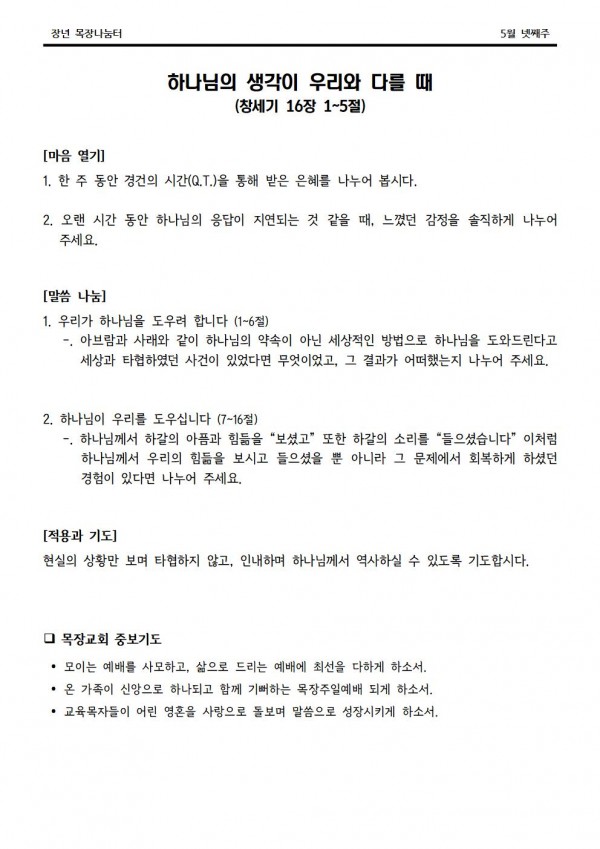 장년 목장나눔터

5월 넷째주

하나님의 생각이 우리와 다를 때
(창세기 16장 1~5절)

[마음 열기]
1. 한 주 동안 경건의 시간(Q.T.)을 통해 받은 은혜를 나누어 봅시다.

2. 오랜 시간 동안 하나님의 응답이 지연되는 것 같을 때, 느꼈던 감정을 솔직하게 나누어 주세요.

[말씀 나눔]
1. 우리가 하나님을 도우려 합니다 (1~6절)
-. 아브람과 사래와 같이 하나님의 약속이 아닌 세상적인 방법으로 하나님을 도와드린다고 세상과 타협하였던 사건이 있었다면 무엇이었고, 그 결과가 어떠했는지 나누어 주세요.

2. 하나님이 우리를 도우십니다 (7~16절)
-. 하나님께서 하갈의 아픔과 힘듦을 "보셨고" 또한 하갈의 소리를 "들으셨습니다" 이처럼 하나님께서 우리의 힘듦을 보시고 들으셨을 뿐 아니라 그 문제에서 회복하게 하셨던 경험이 있다면 나누어 주세요.

[적용과 기도]
현실의 상황만 보며 타협하지 않고, 인내하며 하나님께서 역사하실 수 있도록 기도합시다.

☐ 목장교회 중보기도
• 모이는 예배를 사모하고, 삶으로 드리는 예배에 최선을 다하게 하소서.
• 온 가족이 신앙으로 하나되고 함께 기뻐하는 목장주일예배 되게 하소서.
• 교육목자들이 어린 영혼을 사랑으로 돌보며 말씀으로 성장시키게 하소서.